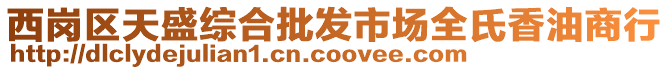 西岗区天盛综合批发市场全氏香油商行
http://dlclydejulian1.cn.coovee.com